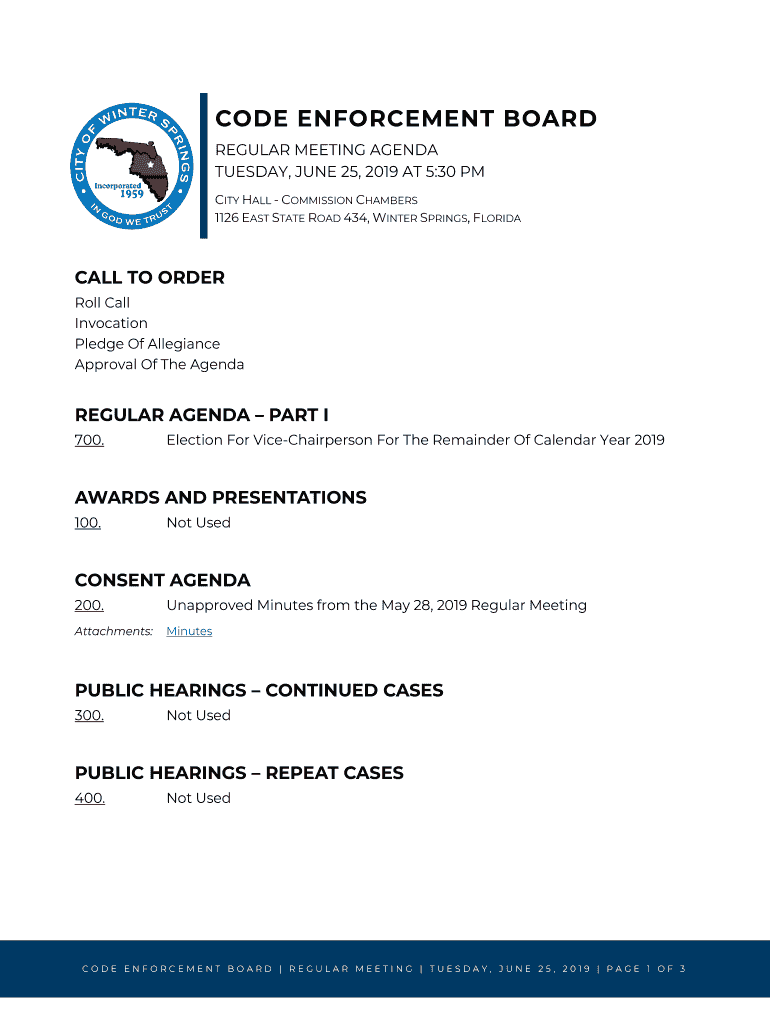 CITY OF WINTER SPRINGS
Incorporated 1959
IN GOD WE TRUST

CODE ENFORCEMENT BOARD
REGULAR MEETING AGENDA
TUESDAY, JUNE 25, 2019 AT 5:30 PM
CITY HALL - COMMISSION CHAMBERS
1126 EAST STATE ROAD 434, WINTER SPRINGS, FLORIDA

CALL TO ORDER
Roll Call
Invocation
Pledge Of Allegiance
Approval Of The Agenda

REGULAR AGENDA – PART I
700. Election For Vice-Chairperson For The Remainder Of Calendar Year 2019

AWARDS AND PRESENTATIONS
100. Not Used

CONSENT AGENDA
200. Unapproved Minutes from the May 28, 2019 Regular Meeting
Attachments: Minutes

PUBLIC HEARINGS – CONTINUED CASES
300. Not Used

PUBLIC HEARINGS – REPEAT CASES
400. Not Used

CODE ENFORCEMENT BOARD | REGULAR MEETING | TUESDAY, JUNE 25, 2019 | PAGE 1 OF 3